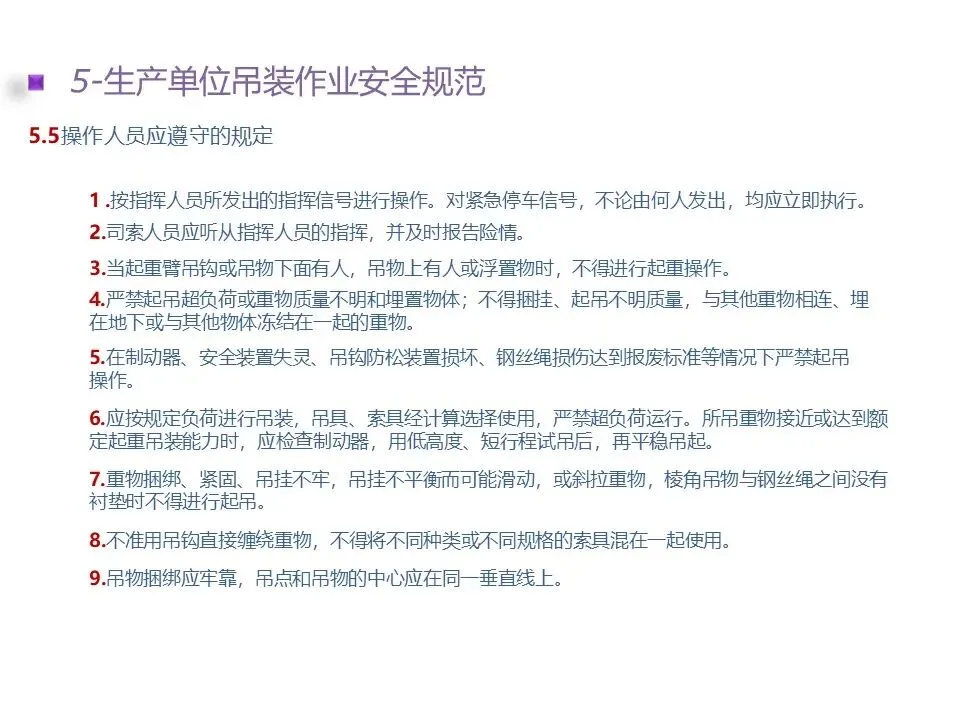 5-生产单位吊装作业安全规范

5.5操作人员应遵守的规定

1 .按指挥人员所发出的指挥信号进行操作。对紧急停车信号，不论由何人发出，均应立即执行。

2.司索人员应听从指挥人员的指挥，并及时报告险情。

3.当起重臂吊钩或吊物下面有人，吊物上有人或浮置物时，不得进行起重操作。

4.严禁起吊超负荷或重物质量不明和埋置物体；不得捆挂、起吊不明质量，与其他重物相连、埋在地下或与其他物体冻结在一起的重物。

5.在制动器、安全装置失灵、吊钩防松装置损坏、钢丝绳损伤达到报废标准等情况下严禁起吊操作。

6.应按规定负荷进行吊装，吊具、索具经计算选择使用，严禁超负荷运行。所吊重物接近或达到额定起重吊装能力时，应检查制动器，用低高度、短行程试吊后，再平稳吊起。

7.重物捆绑、紧固、吊挂不牢，吊挂不平衡而可能滑动，或斜拉重物，棱角吊物与钢丝绳之间没有衬垫时不得进行起吊。

8.不准用吊钩直接缠绕重物，不得将不同种类或不同规格的索具混在一起使用。

9.吊物捆绑应牢靠，吊点和吊物的中心应在同一垂直线上。